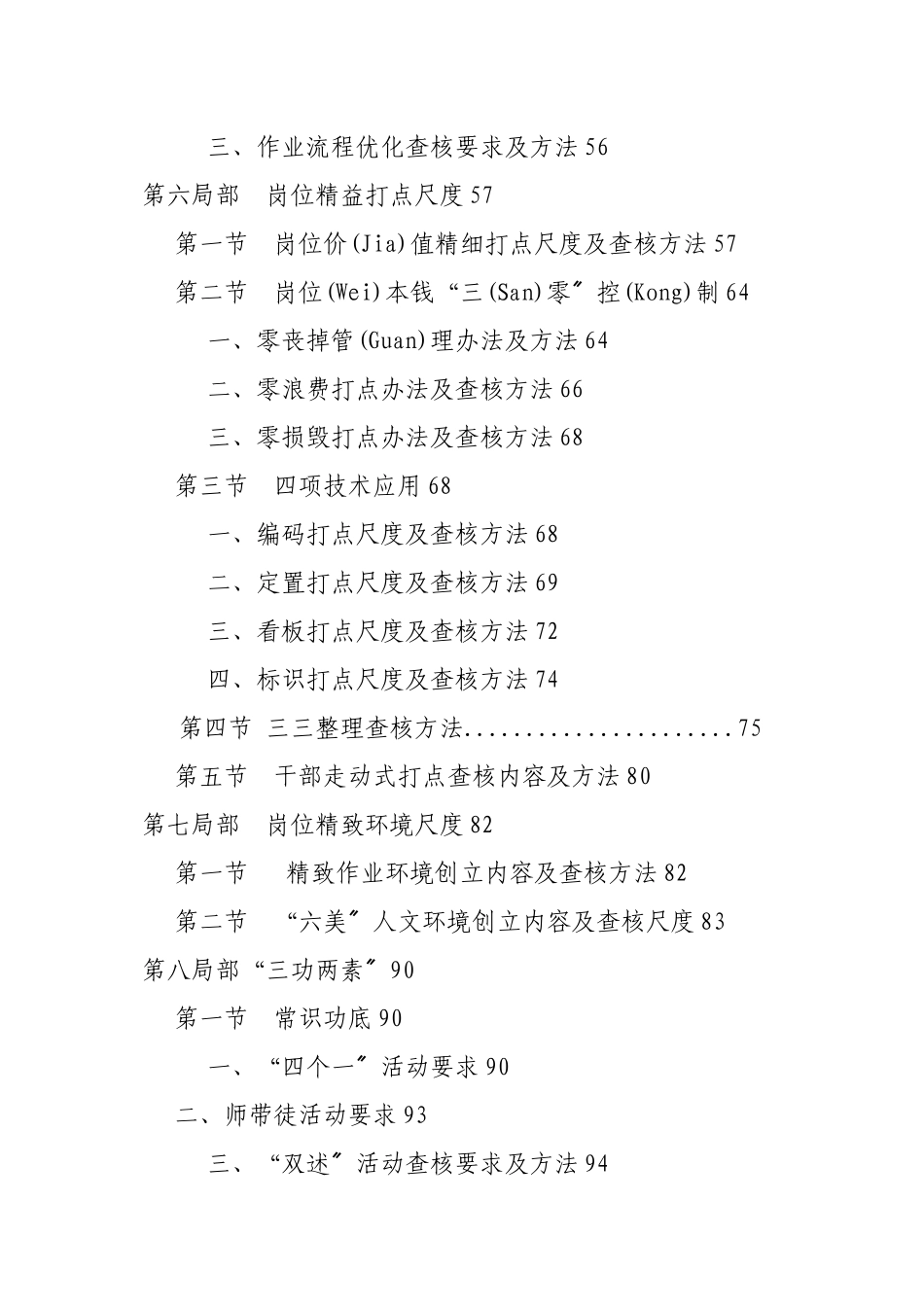 三、作业流程优化查核要求及方法 56

第六局部　岗位精益打点尺度 57

第一节　岗位价(Jia)值精细打点尺度及查核方法 57

第二节　岗位(Wei)本钱“三(San)零〞控(Kong)制 64

一、零丧掉管(Guan)理办法及方法 64

二、零浪费打点办法及查核方法 66

三、零损毁打点办法及查核方法 68

第三节　四项技术应用 68

一、编码打点尺度及查核方法 68

二、定置打点尺度及查核方法 69

三、看板打点尺度及查核方法 72

四、标识打点尺度及查核方法 74

第四节 三三整理查核方法......................75

第五节　干部走动式打点查核内容及方法 80

第七局部　岗位精致环境尺度 82

第一节　精致作业环境创立内容及查核方法 82

第二节　“六美〞人文环境创立内容及查核尺度 83

第八局部“三功两素〞90

第一节　常识功底 90

一、“四个一〞活动要求 90

二、师带徒活动要求 93

三、“双述〞活动查核要求及方法 94